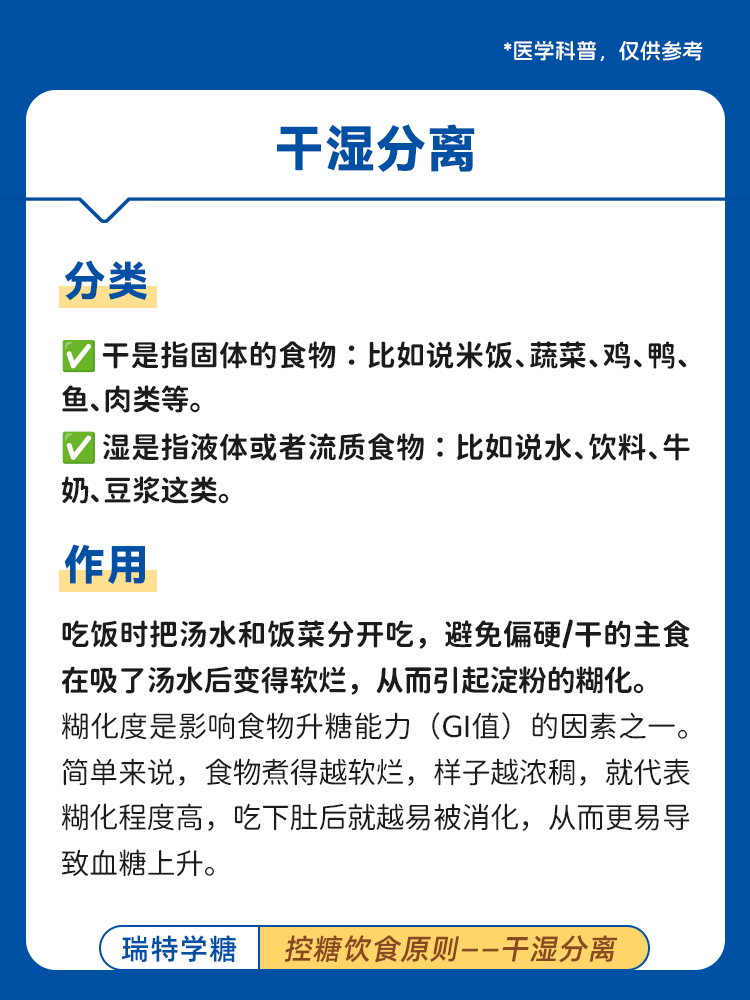 *医学科普，仅供参考

干湿分离

分类

✅ 干是指固体的食物：比如说米饭、蔬菜、鸡、鸭、鱼、肉类等。

✅ 湿是指液体或者流质食物：比如说水、饮料、牛奶、豆浆这类。

作用

吃饭时把汤水和饭菜分开吃，避免偏硬/干的主食在吸了汤水后变得软烂，从而引起淀粉的糊化。

糊化度是影响食物升糖能力（GI值）的因素之一。简单来说，食物煮得越软烂，样子越浓稠，就代表糊化程度高，吃下肚后就越易被消化，从而更易导致血糖上升。

瑞特学糖 控糖饮食原则——干湿分离